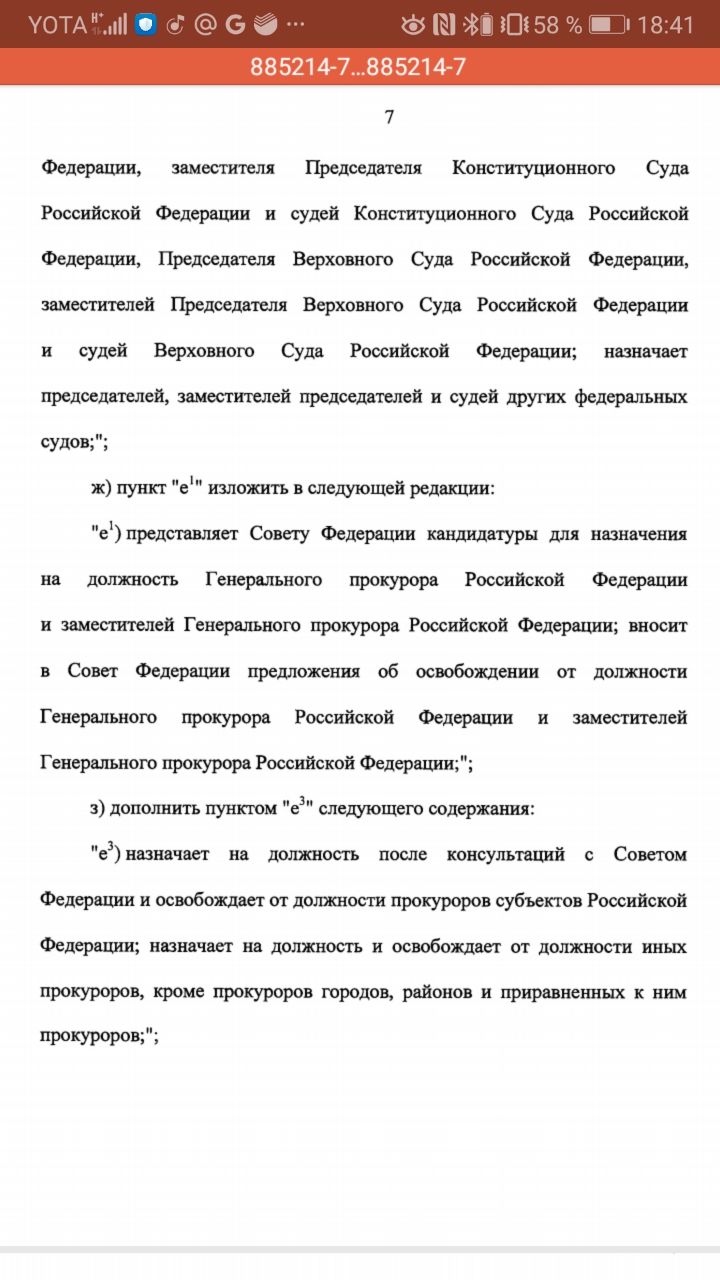 YOTA 58 % 18:41

885214-7...885214-7

7

Федерации, заместителя Председателя Конституционного Суда Российской Федерации и судей Конституционного Суда Российской Федерации, Председателя Верховного Суда Российской Федерации, заместителей Председателя Верховного Суда Российской Федерации и судей Верховного Суда Российской Федерации; назначает председателей, заместителей председателей и судей других федеральных судов;";

ж) пункт "е$^1$" изложить в следующей редакции:

"е$^1$) представляет Совету Федерации кандидатуры для назначения на должность Генерального прокурора Российской Федерации и заместителей Генерального прокурора Российской Федерации; вносит в Совет Федерации предложения об освобождении от должности Генерального прокурора Российской Федерации и заместителей Генерального прокурора Российской Федерации;";

з) дополнить пунктом "е$^3$" следующего содержания:

"е$^3$) назначает на должность после консультаций с Советом Федерации и освобождает от должности прокуроров субъектов Российской Федерации; назначает на должность и освобождает от должности иных прокуроров, кроме прокуроров городов, районов и приравненных к ним прокуроров;";